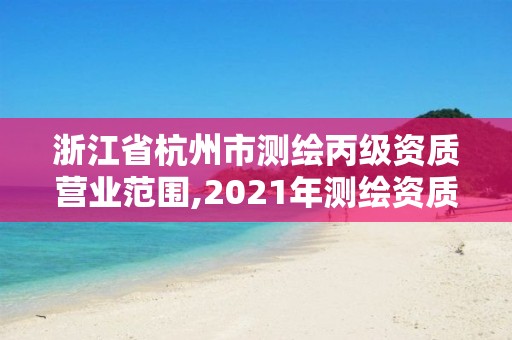 浙江省杭州市测绘丙级资质营业范围,2021年测绘资质